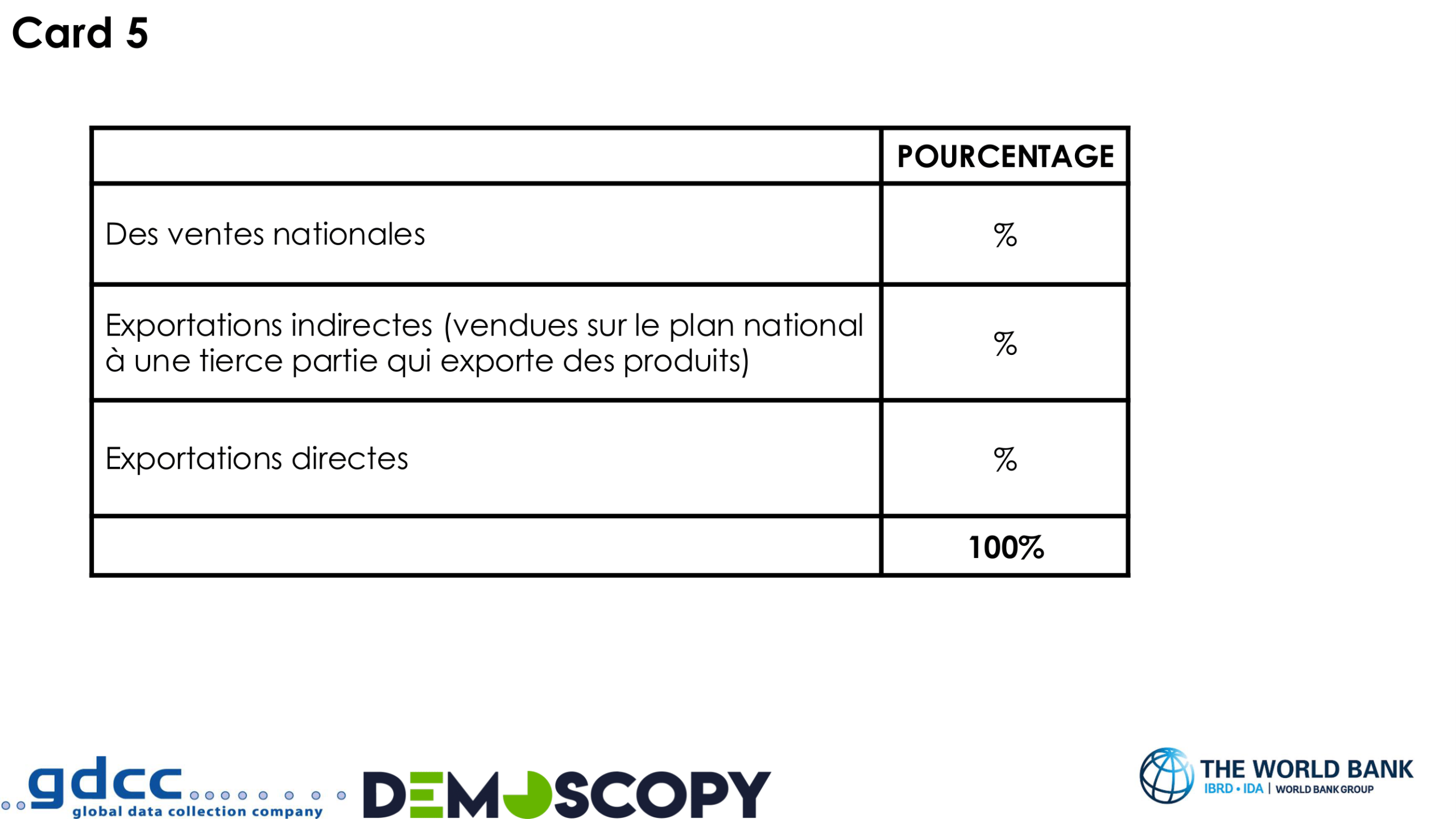 Card 5

|  | POURCENTAGE |
|---|---|
| Des ventes nationales | % |
| Exportations indirectes (vendues sur le plan national à une tierce partie qui exporte des produits) | % |
| Exportations directes | % |
|  | 100% |

gdcc
global data collection company

DEMOSCOPY

THE WORLD BANK
IBRD • IDA | WORLD BANK GROUP